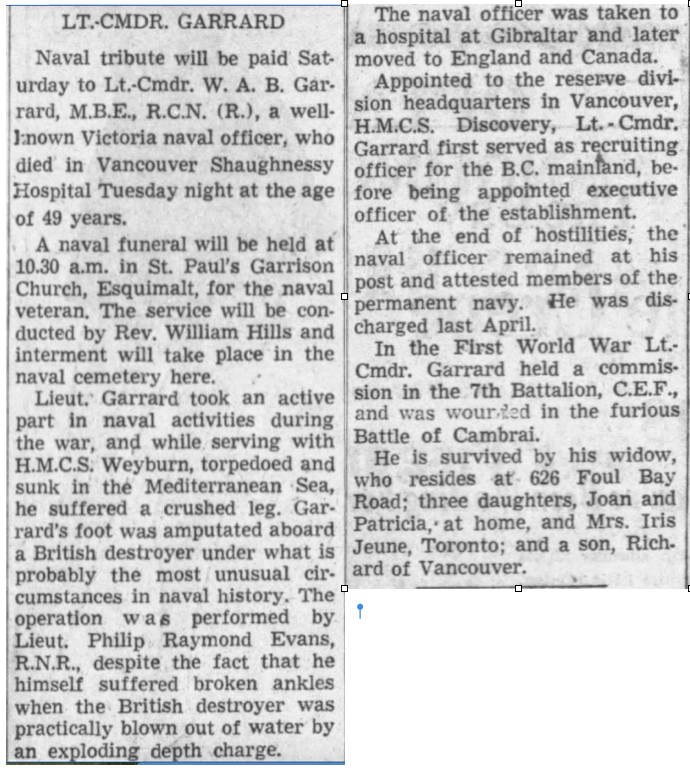 LT.-CMDR. GARRARD

Naval tribute will be paid Saturday to Lt.-Cmdr. W. A. B. Garrard, M.B.E., R.C.N. (R.), a well-known Victoria naval officer, who died in Vancouver Shaughnessy Hospital Tuesday night at the age of 49 years.

A naval funeral will be held at 10.30 a.m. in St. Paul's Garrison Church, Esquimalt, for the naval veteran. The service will be conducted by Rev. William Hills and interment will take place in the naval cemetery here.

Lieut. Garrard took an active part in naval activities during the war, and while serving with H.M.C.S. Weyburn, torpedoed and sunk in the Mediterranean Sea, he suffered a crushed leg. Garrard's foot was amputated aboard a British destroyer under what is probably the most unusual circumstances in naval history. The operation was performed by Lieut. Philip Raymond Evans, R.N.R., despite the fact that he himself suffered broken ankles when the British destroyer was practically blown out of water by an exploding depth charge.

The naval officer was taken to a hospital at Gibraltar and later moved to England and Canada.

Appointed to the reserve division headquarters in Vancouver, H.M.C.S. Discovery, Lt.-Cmdr. Garrard first served as recruiting officer for the B.C. mainland, before being appointed executive officer of the establishment.

At the end of hostilities, the naval officer remained at his post and attested members of the permanent navy. He was discharged last April.

In the First World War Lt.-Cmdr. Garrard held a commission in the 7th Battalion, C.E.F., and was wounded in the furious Battle of Cambrai.

He is survived by his widow, who resides at 626 Foul Bay Road; three daughters, Joan and Patricia, at home, and Mrs. Iris Jeune, Toronto; and a son, Richard of Vancouver.